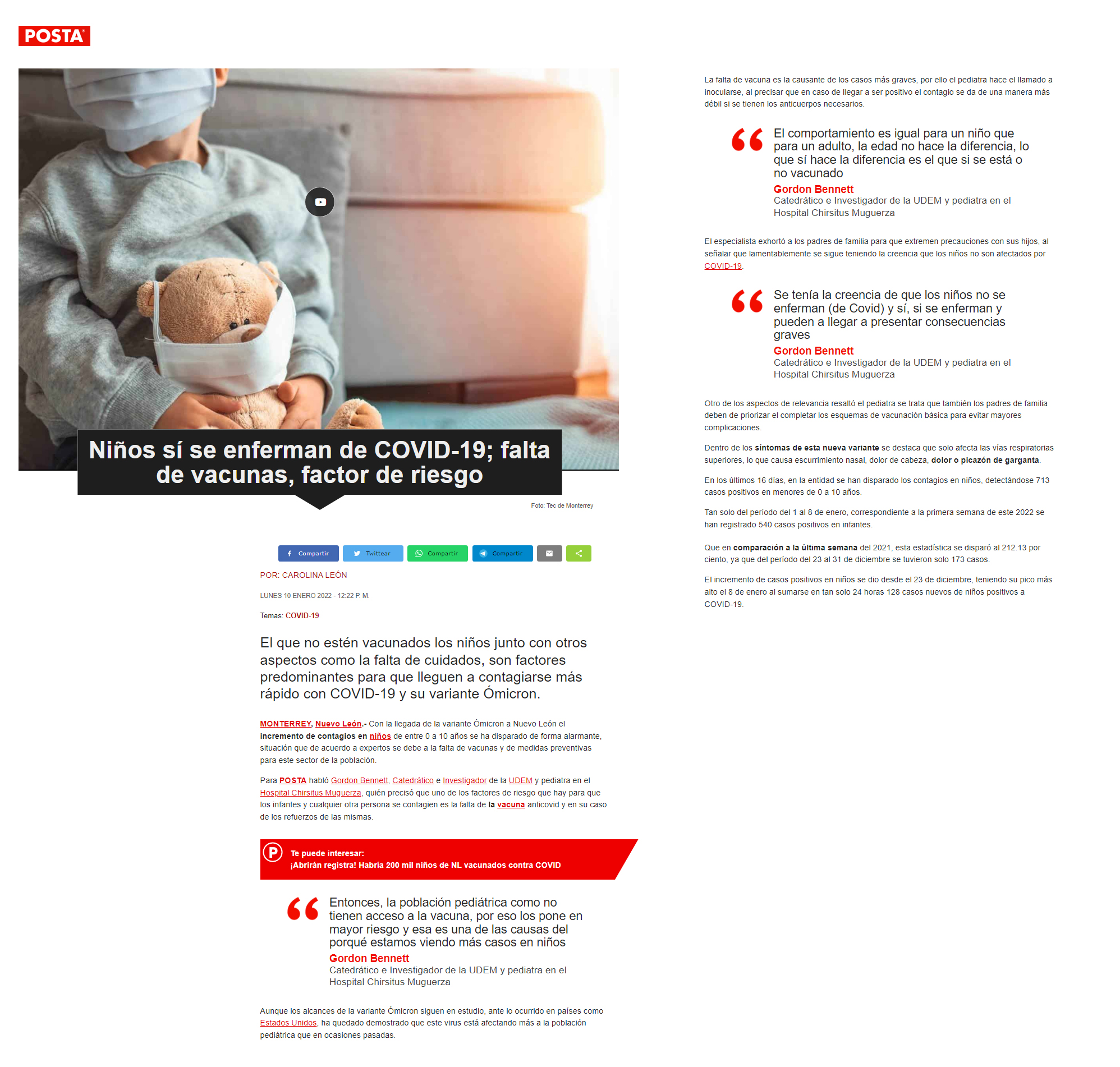 POSTA

Niños sí se enferman de COVID-19; falta de vacunas, factor de riesgo

Foto: Tec de Monterrey

Compartir Twittear Compartir Compartir

POR: CAROLINA LEÓN

LUNES 10 ENERO 2022 - 12:22 P. M.

Temas: COVID-19

El que no estén vacunados los niños junto con otros aspectos como la falta de cuidados, son factores predominantes para que lleguen a contagiarse más rápido con COVID-19 y su variante Ómicron.

MONTERREY, Nuevo León.- Con la llegada de la variante Ómicron a Nuevo León el incremento de contagios en niños de entre 0 a 10 años se ha disparado de forma alarmante, situación que de acuerdo a expertos se debe a la falta de vacunas y de medidas preventivas para este sector de la población.

Para POSTA habló Gordon Bennett, Catedrático e Investigador de la UDEM y pediatra en el Hospital Chirsitus Muguerza, quién precisó que uno de los factores de riesgo que hay para que los infantes y cualquier otra persona se contagien es la falta de la vacuna anticovid y en su caso de los refuerzos de las mismas.

Te puede interesar:
¡Abrirán registra! Habría 200 mil niños de NL vacunados contra COVID

Entonces, la población pediátrica como no tienen acceso a la vacuna, por eso los pone en mayor riesgo y esa es una de las causas del porqué estamos viendo más casos en niños
Gordon Bennett
Catedrático e Investigador de la UDEM y pediatra en el Hospital Chirsitus Muguerza

Aunque los alcances de la variante Ómicron siguen en estudio, ante lo ocurrido en países como Estados Unidos, ha quedado demostrado que este virus está afectando más a la población pediátrica que en ocasiones pasadas.

La falta de vacuna es la causante de los casos más graves, por ello el pediatra hace el llamado a inocularse, al precisar que en caso de llegar a ser positivo el contagio se da de una manera más débil si se tienen los anticuerpos necesarios.

El comportamiento es igual para un niño que para un adulto, la edad no hace la diferencia, lo que sí hace la diferencia es el que si se está o no vacunado
Gordon Bennett
Catedrático e Investigador de la UDEM y pediatra en el Hospital Chirsitus Muguerza

El especialista exhortó a los padres de familia para que extremen precauciones con sus hijos, al señalar que lamentablemente se sigue teniendo la creencia que los niños no son afectados por COVID-19.

Se tenía la creencia de que los niños no se enferman (de Covid) y sí, si se enferman y pueden a llegar a presentar consecuencias graves
Gordon Bennett
Catedrático e Investigador de la UDEM y pediatra en el Hospital Chirsitus Muguerza

Otro de los aspectos de relevancia resaltó el pediatra se trata que también los padres de familia deben de priorizar el completar los esquemas de vacunación básica para evitar mayores complicaciones.

Dentro de los síntomas de esta nueva variante se destaca que solo afecta las vías respiratorias superiores, lo que causa escurrimiento nasal, dolor de cabeza, dolor o picazón de garganta.

En los últimos 16 días, en la entidad se han disparado los contagios en niños, detectándose 713 casos positivos en menores de 0 a 10 años.

Tan solo del período del 1 al 8 de enero, correspondiente a la primera semana de este 2022 se han registrado 540 casos positivos en infantes.

Que en comparación a la última semana del 2021, esta estadística se disparó al 212.13 por ciento, ya que del período del 23 al 31 de diciembre se tuvieron solo 173 casos.

El incremento de casos positivos en niños se dio desde el 23 de diciembre, teniendo su pico más alto el 8 de enero al sumarse en tan solo 24 horas 128 casos nuevos de niños positivos a COVID-19.